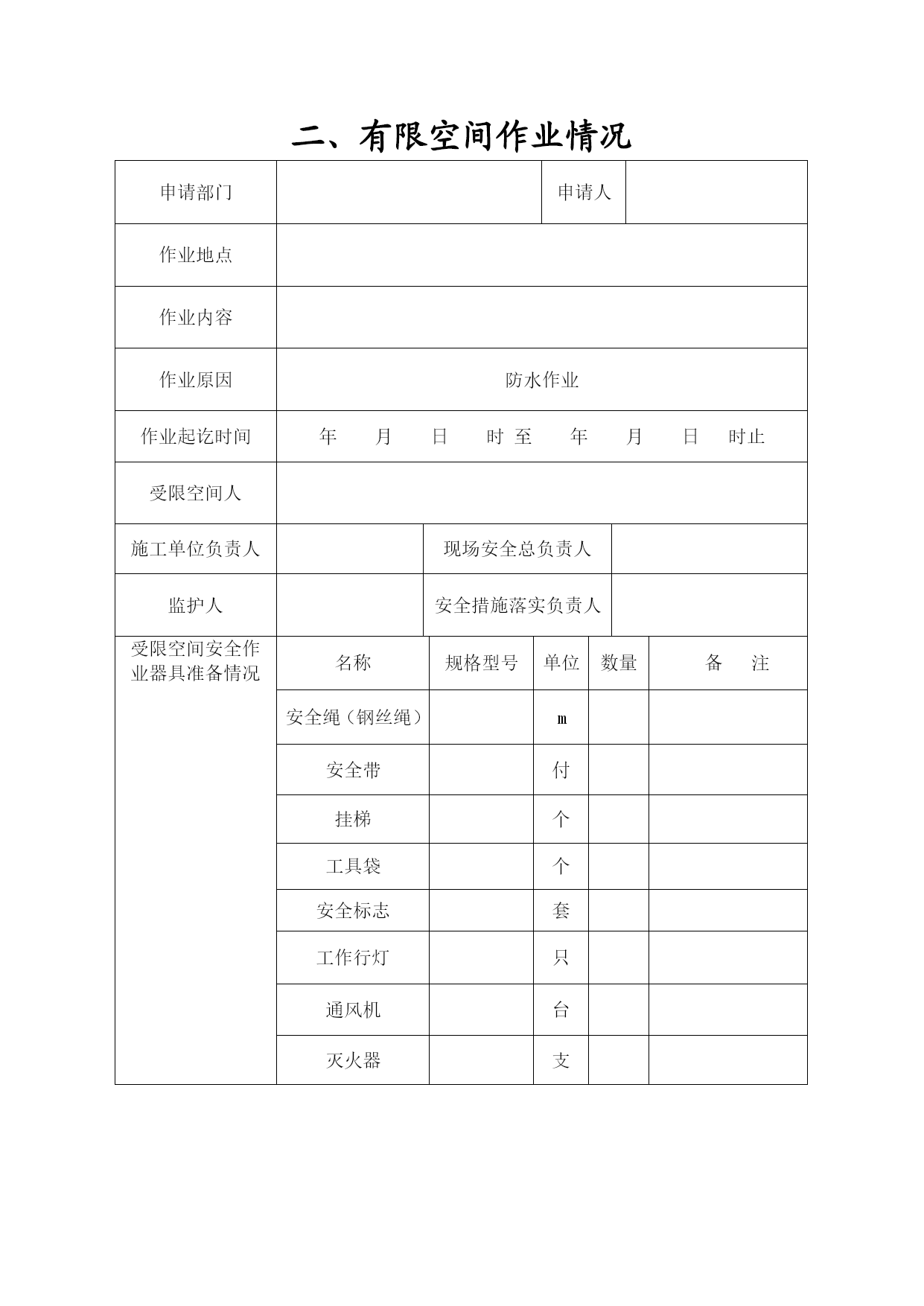 二、有限空间作业情况

| 申请部门 | | 申请人 | |
|---|---|---|---|
| 作业地点 | | | |
| 作业内容 | | | |
| 作业原因 | 防水作业 | | |
| 作业起讫时间 | 年 月 日 时 至 年 月 日 时止 | | |
| 受限空间人 | | | |
| 施工单位负责人 | | 现场安全总负责人 | |
| 监护人 | | 安全措施落实负责人 | |

| 受限空间安全作业器具准备情况 | 名称 | 规格型号 | 单位 | 数量 | 备 注 |
|---|---|---|---|---|---|
| | 安全绳（钢丝绳） | | m | | |
| | 安全带 | | 付 | | |
| | 挂梯 | | 个 | | |
| | 工具袋 | | 个 | | |
| | 安全标志 | | 套 | | |
| | 工作行灯 | | 只 | | |
| | 通风机 | | 台 | | |
| | 灭火器 | | 支 | | |